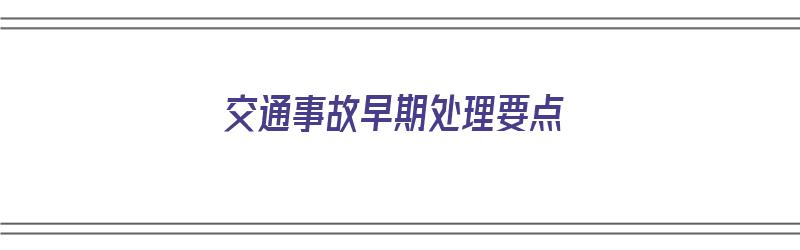 交通事故早期处理要点